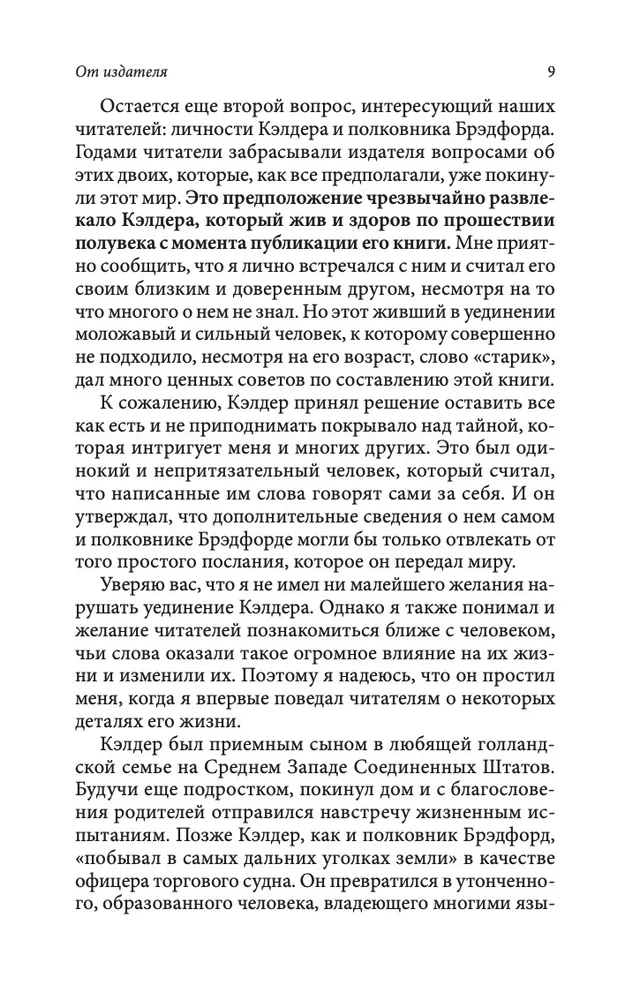 От издателя

9

Остается еще второй вопрос, интересующий наших читателей: личности Кэлдера и полковника Брэдфорда. Годами читатели забрасывали издателя вопросами об этих двоих, которые, как все предполагали, уже покинули этот мир. Это предположение чрезвычайно развлекало Кэлдера, который жив и здоров по прошествии полувека с момента публикации его книги. Мне приятно сообщить, что я лично встречался с ним и считал его своим близким и доверенным другом, несмотря на то что многого о нем не знал. Но этот живший в уединении моложавый и сильный человек, к которому совершенно не подходило, несмотря на его возраст, слово «старик», дал много ценных советов по составлению этой книги.

К сожалению, Кэлдер принял решение оставить все как есть и не приподнимать покрывало над тайной, которая интригует меня и многих других. Это был одинокий и непритязательный человек, который считал, что написанные им слова говорят сами за себя. И он утверждал, что дополнительные сведения о нем самом и полковнике Брэдфорде могли бы только отвлекать от того простого послания, которое он передал миру.

Уверяю вас, что я не имел ни малейшего желания нарушать уединение Кэлдера. Однако я также понимал и желание читателей познакомиться ближе с человеком, чьи слова оказали такое огромное влияние на их жизни и изменили их. Поэтому я надеюсь, что он простил меня, когда я впервые поведал читателям о некоторых деталях его жизни.

Кэлдер был приемным сыном в любящей голландской семье на Среднем Западе Соединенных Штатов. Будучи еще подростком, покинул дом и с благословения родителей отправился навстречу жизненным испытаниям. Позже Кэлдер, как и полковник Брэдфорд, «побывал в самых дальних уголках земли» в качестве офицера торгового судна. Он превратился в утонченного, образованного человека, владеющего многими язы-